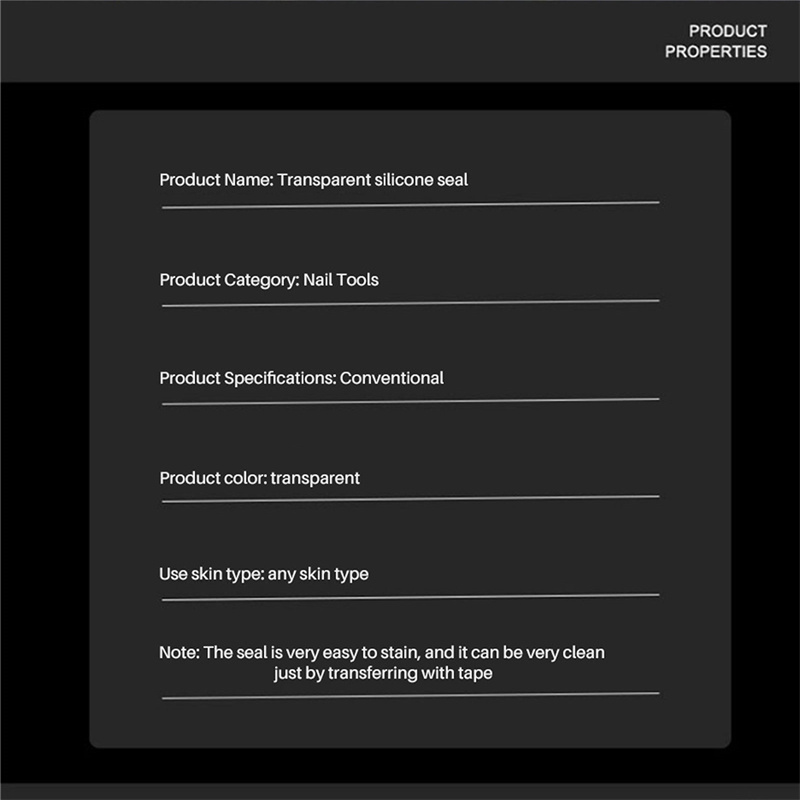 PRODUCT
PROPERTIES

Product Name: Transparent silicone seal

Product Category: Nail Tools

Product Specifications: Conventional

Product color: transparent

Use skin type: any skin type

Note: The seal is very easy to stain, and it can be very clean just by transferring with tape